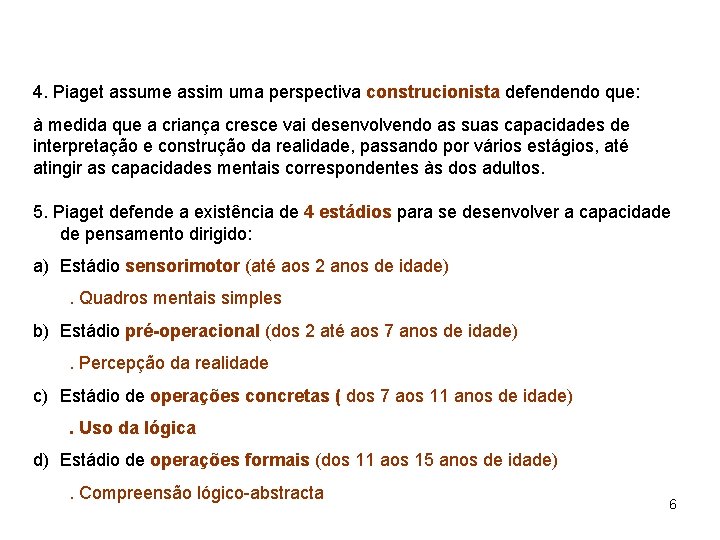 4. Piaget assume assim uma perspectiva construcionista defendendo que:

à medida que a criança cresce vai desenvolvendo as suas capacidades de interpretação e construção da realidade, passando por vários estágios, até atingir as capacidades mentais correspondentes às dos adultos.

5. Piaget defende a existência de 4 estádios para se desenvolver a capacidade de pensamento dirigido:

a) Estádio sensorimotor (até aos 2 anos de idade)

. Quadros mentais simples

b) Estádio pré-operacional (dos 2 até aos 7 anos de idade)

. Percepção da realidade

c) Estádio de operações concretas ( dos 7 aos 11 anos de idade)

. Uso da lógica

d) Estádio de operações formais (dos 11 aos 15 anos de idade)

. Compreensão lógico-abstracta

6